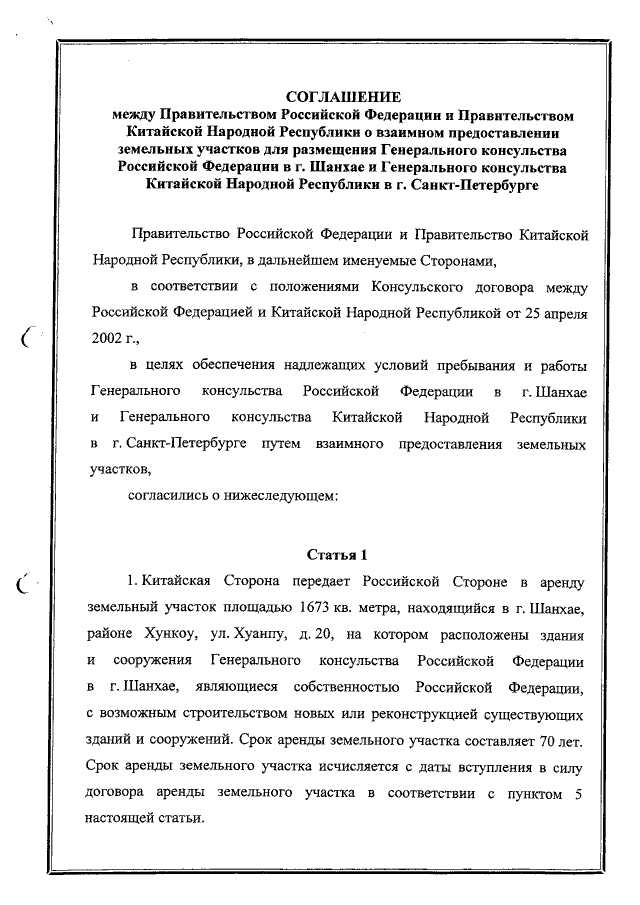 СОГЛАШЕНИЕ
между Правительством Российской Федерации и Правительством Китайской Народной Республики о взаимном предоставлении земельных участков для размещения Генерального консульства Российской Федерации в г. Шанхае и Генерального консульства Китайской Народной Республики в г. Санкт-Петербурге

Правительство Российской Федерации и Правительство Китайской Народной Республики, в дальнейшем именуемые Сторонами,

в соответствии с положениями Консульского договора между Российской Федерацией и Китайской Народной Республикой от 25 апреля 2002 г.,

в целях обеспечения надлежащих условий пребывания и работы Генерального консульства Российской Федерации в г. Шанхае и Генерального консульства Китайской Народной Республики в г. Санкт-Петербурге путем взаимного предоставления земельных участков,

согласились о нижеследующем:

Статья 1

1. Китайская Сторона передает Российской Стороне в аренду земельный участок площадью 1673 кв. метра, находящийся в г. Шанхае, районе Хункоу, ул. Хуанпу, д. 20, на котором расположены здания и сооружения Генерального консульства Российской Федерации в г. Шанхае, являющиеся собственностью Российской Федерации, с возможным строительством новых или реконструкцией существующих зданий и сооружений. Срок аренды земельного участка составляет 70 лет. Срок аренды земельного участка исчисляется с даты вступления в силу договора аренды земельного участка в соответствии с пунктом 5 настоящей статьи.